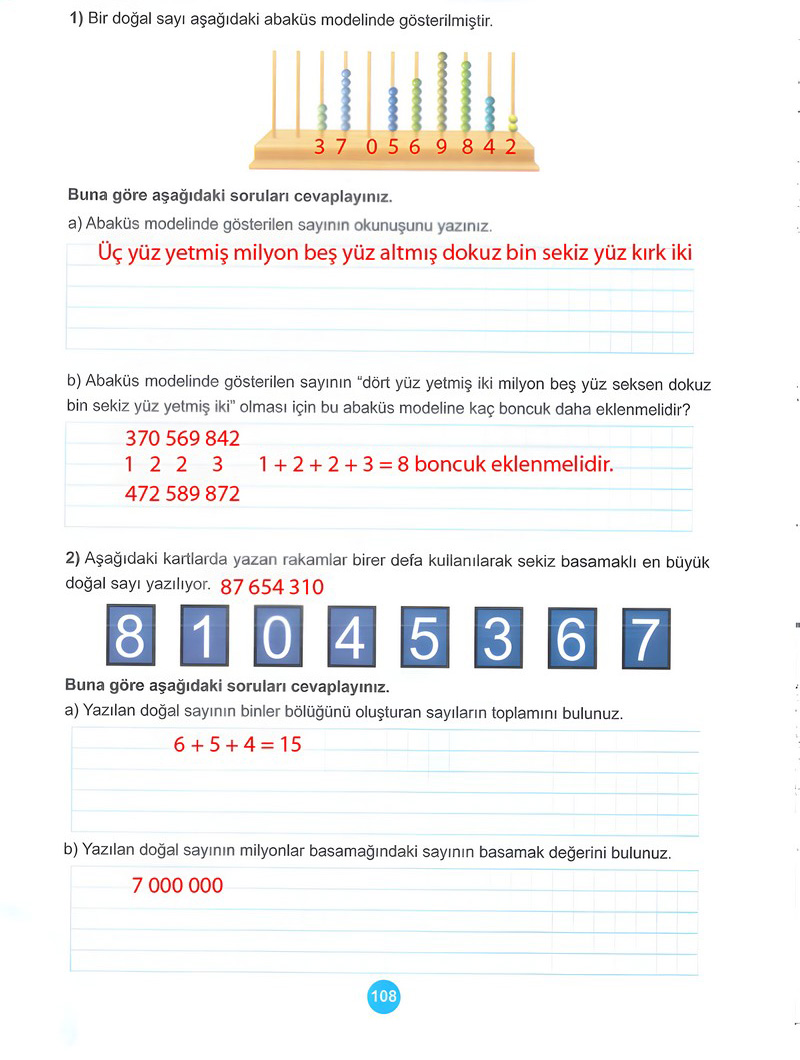 **1)** Bir doğal sayı aşağıdaki abaküs modelinde gösterilmiştir.

3 7 0 5 6 9 8 4 2

**Buna göre aşağıdaki soruları cevaplayınız.**

a) Abaküs modelinde gösterilen sayının okunuşunu yazınız.

Üç yüz yetmiş milyon beş yüz altmış dokuz bin sekiz yüz kırk iki

b) Abaküs modelinde gösterilen sayının "dört yüz yetmiş iki milyon beş yüz seksen dokuz bin sekiz yüz yetmiş iki" olması için bu abaküs modeline kaç boncuk daha eklenmelidir?

370 569 842
1 2 2 3 $1 + 2 + 2 + 3 = 8$ boncuk eklenmelidir.
472 589 872

**2)** Aşağıdaki kartlarda yazan rakamlar birer defa kullanılarak sekiz basamaklı en büyük doğal sayı yazılıyor. 87 654 310

8 1 0 4 5 3 6 7

**Buna göre aşağıdaki soruları cevaplayınız.**

a) Yazılan doğal sayının binler bölüğünü oluşturan sayıların toplamını bulunuz.

$6 + 5 + 4 = 15$

b) Yazılan doğal sayının milyonlar basamağındaki sayının basamak değerini bulunuz.

7 000 000

108